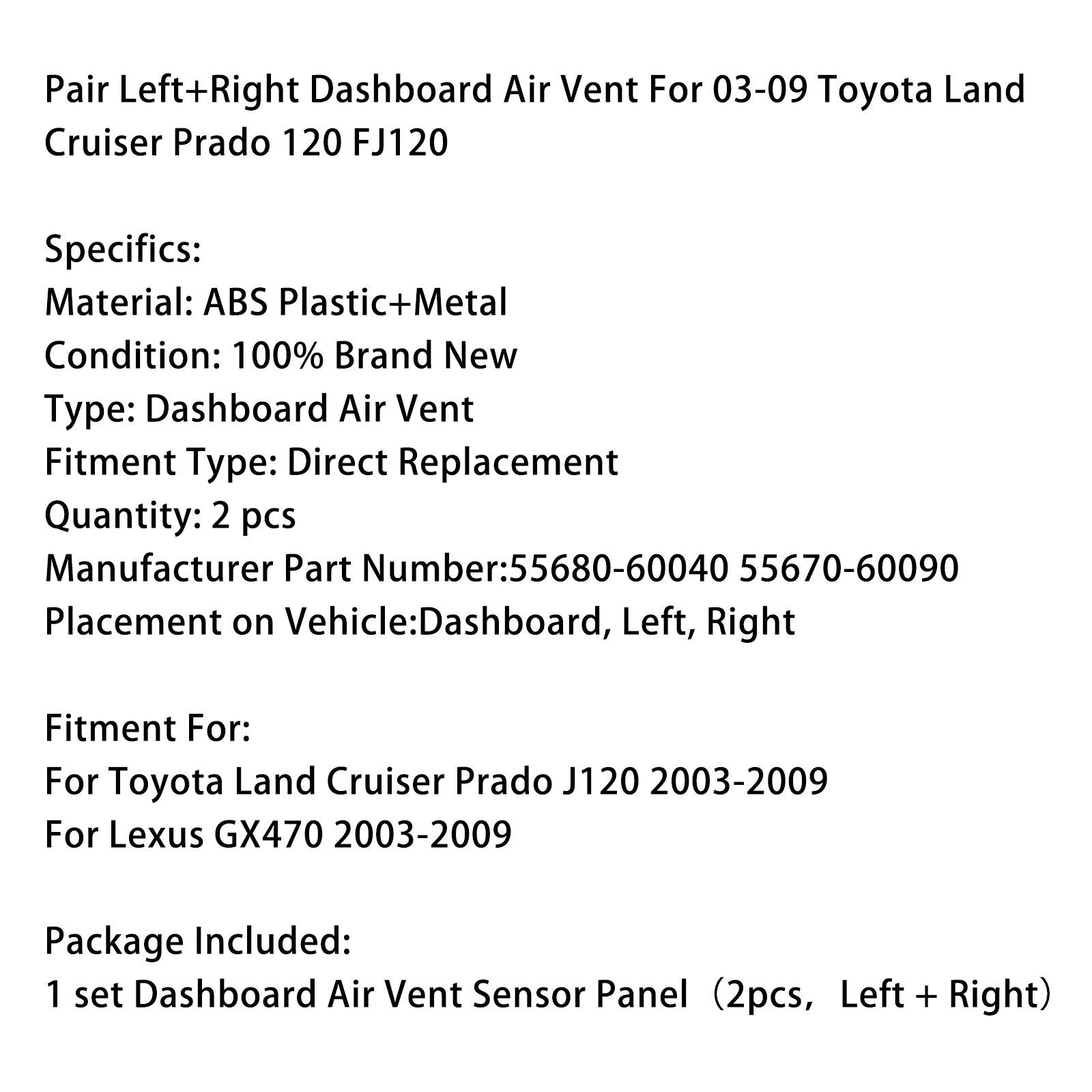 Pair Left+Right Dashboard Air Vent For 03-09 Toyota Land Cruiser Prado 120 FJ120

Specifics:
Material: ABS Plastic+Metal
Condition: 100% Brand New
Type: Dashboard Air Vent
Fitment Type: Direct Replacement
Quantity: 2 pcs
Manufacturer Part Number:55680-60040 55670-60090
Placement on Vehicle:Dashboard, Left, Right

Fitment For:
For Toyota Land Cruiser Prado J120 2003-2009
For Lexus GX470 2003-2009

Package Included:
1 set Dashboard Air Vent Sensor Panel（2pcs，Left + Right）